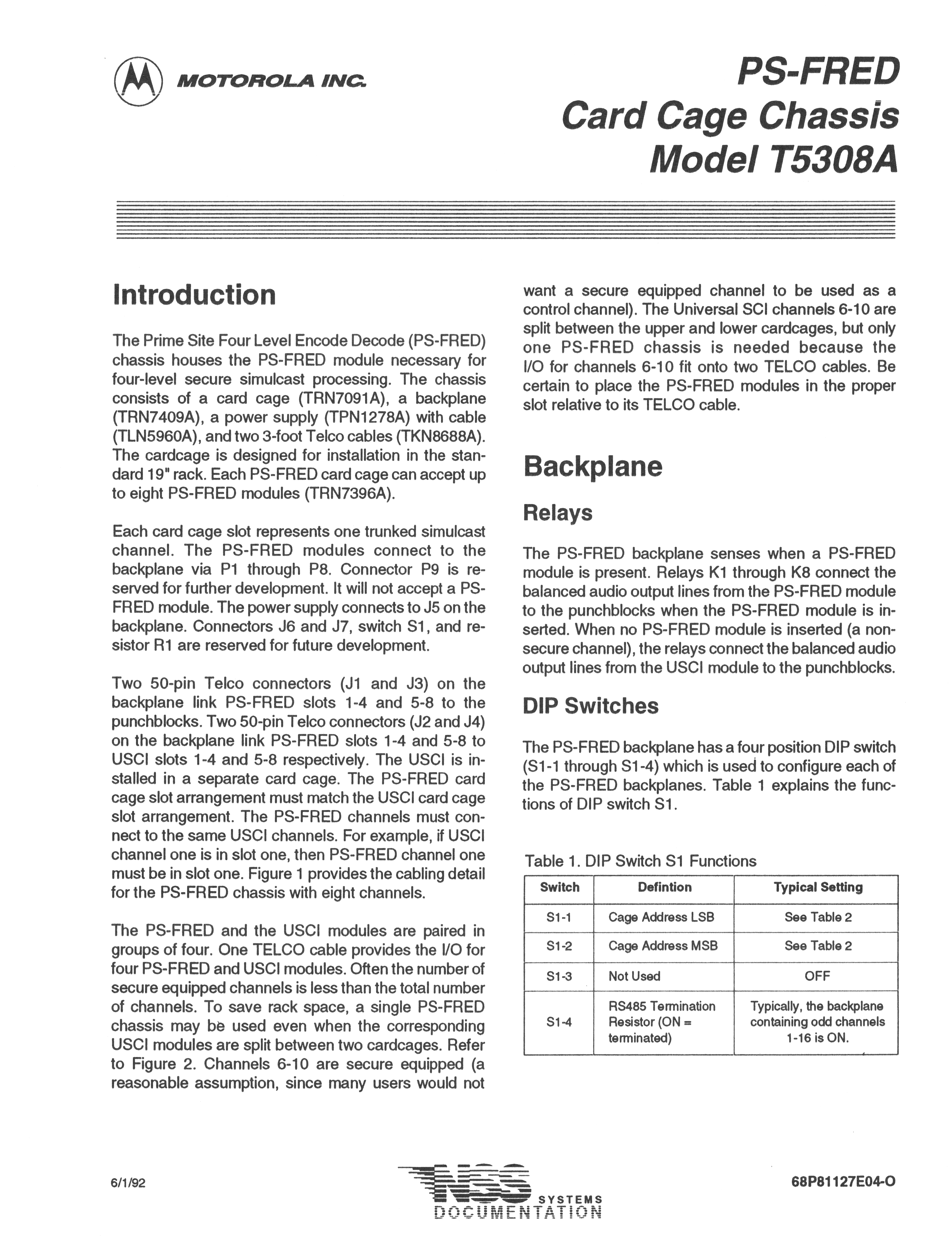 MOTOROLA INC.

PS-FRED
Card Cage Chassis
Model T5308A

Introduction

The Prime Site Four Level Encode Decode (PS-FRED) chassis houses the PS-FRED module necessary for four-level secure simulcast processing. The chassis consists of a card cage (TRN7091A), a backplane (TRN7409A), a power supply (TPN1278A) with cable (TLN5960A), and two 3-foot Telco cables (TKN8688A). The cardcage is designed for installation in the standard 19" rack. Each PS-FRED card cage can accept up to eight PS-FRED modules (TRN7396A).

Each card cage slot represents one trunked simulcast channel. The PS-FRED modules connect to the backplane via P1 through P8. Connector P9 is reserved for further development. It will not accept a PS-FRED module. The power supply connects to J5 on the backplane. Connectors J6 and J7, switch S1, and resistor R1 are reserved for future development.

Two 50-pin Telco connectors (J1 and J3) on the backplane link PS-FRED slots 1-4 and 5-8 to the punchblocks. Two 50-pin Telco connectors (J2 and J4) on the backplane link PS-FRED slots 1-4 and 5-8 to USCI slots 1-4 and 5-8 respectively. The USCI is installed in a separate card cage. The PS-FRED card cage slot arrangement must match the USCI card cage slot arrangement. The PS-FRED channels must connect to the same USCI channels. For example, if USCI channel one is in slot one, then PS-FRED channel one must be in slot one. Figure 1 provides the cabling detail for the PS-FRED chassis with eight channels.

The PS-FRED and the USCI modules are paired in groups of four. One TELCO cable provides the I/O for four PS-FRED and USCI modules. Often the number of secure equipped channels is less than the total number of channels. To save rack space, a single PS-FRED chassis may be used even when the corresponding USCI modules are split between two cardcages. Refer to Figure 2. Channels 6-10 are secure equipped (a reasonable assumption, since many users would not want a secure equipped channel to be used as a control channel). The Universal SCI channels 6-10 are split between the upper and lower cardcages, but only one PS-FRED chassis is needed because the I/O for channels 6-10 fit onto two TELCO cables. Be certain to place the PS-FRED modules in the proper slot relative to its TELCO cable.

Backplane

Relays

The PS-FRED backplane senses when a PS-FRED module is present. Relays K1 through K8 connect the balanced audio output lines from the PS-FRED module to the punchblocks when the PS-FRED module is inserted. When no PS-FRED module is inserted (a non-secure channel), the relays connect the balanced audio output lines from the USCI module to the punchblocks.

DIP Switches

The PS-FRED backplane has a four position DIP switch (S1-1 through S1-4) which is used to configure each of the PS-FRED backplanes. Table 1 explains the functions of DIP switch S1.

Table 1. DIP Switch S1 Functions

| Switch | Defintion | Typical Setting |
|---|---|---|
| S1-1 | Cage Address LSB | See Table 2 |
| S1-2 | Cage Address MSB | See Table 2 |
| S1-3 | Not Used | OFF |
| S1-4 | RS485 Termination Resistor (ON = terminated) | Typically, the backplane containing odd channels 1-16 is ON. |

6/1/92

NSS SYSTEMS DOCUMENTATION

68P81127E04-O